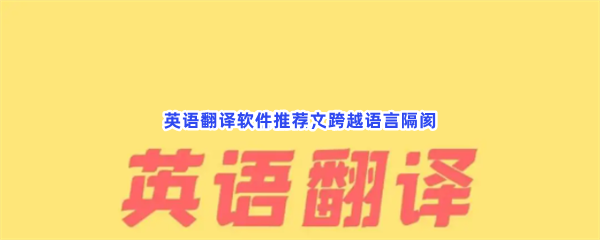 英语翻译软件推荐文跨越语言隔阂

英语翻译